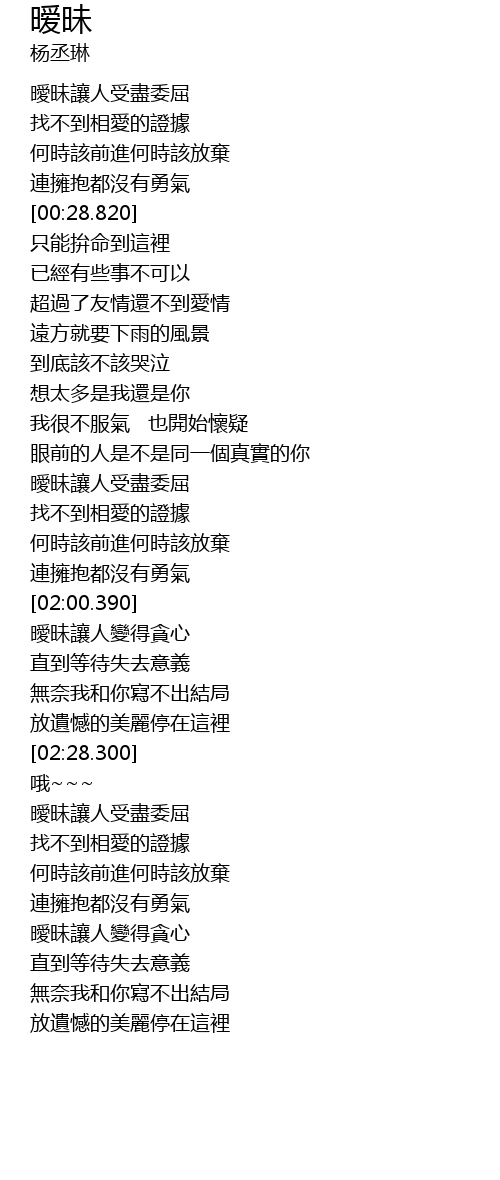 曖昧
杨丞琳

曖昧讓人受盡委屈
找不到相愛的證據
何時該前進何時該放棄
連擁抱都沒有勇氣
[00:28.820]
只能拚命到這裡
已經有些事不可以
超過了友情還不到愛情
遠方就要下雨的風景
到底該不該哭泣
想太多是我還是你
我很不服氣　也開始懷疑
眼前的人是不是同一個真實的你
曖昧讓人受盡委屈
找不到相愛的證據
何時該前進何時該放棄
連擁抱都沒有勇氣
[02:00.390]
曖昧讓人變得貪心
直到等待失去意義
無奈我和你寫不出結局
放遺憾的美麗停在這裡
[02:28.300]
哦~~~
曖昧讓人受盡委屈
找不到相愛的證據
何時該前進何時該放棄
連擁抱都沒有勇氣
曖昧讓人變得貪心
直到等待失去意義
無奈我和你寫不出結局
放遺憾的美麗停在這裡